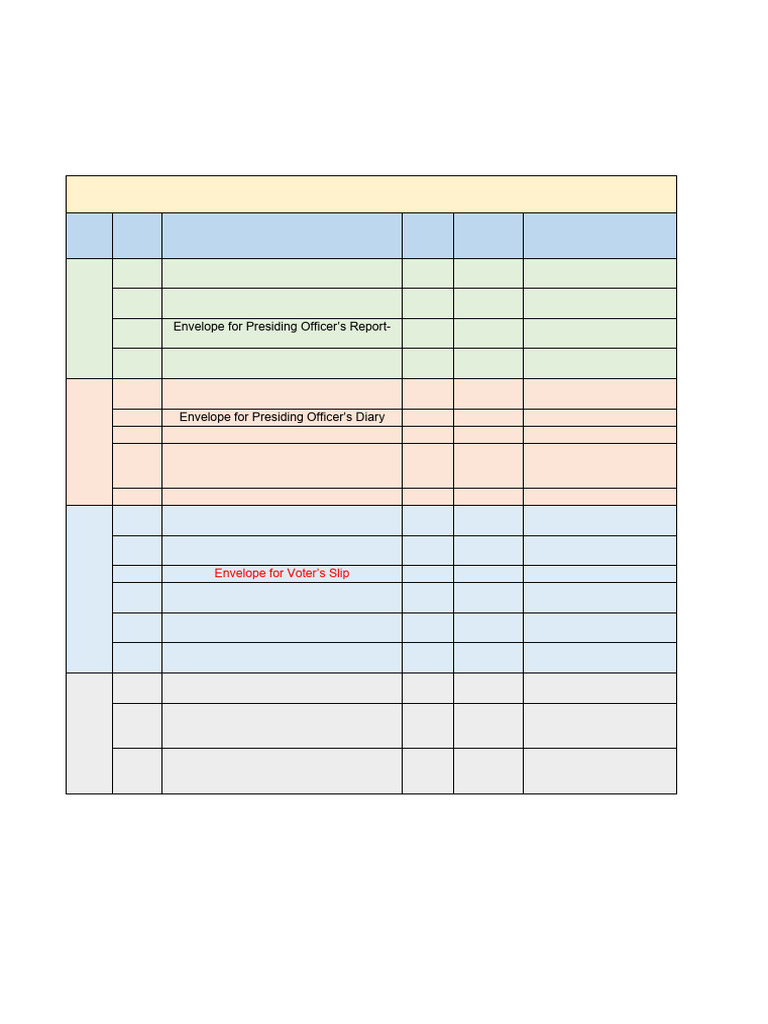 Envelope for Presiding Officer's Report-

Envelope for Presiding Officer's Diary

Envelope for Voter's Slip